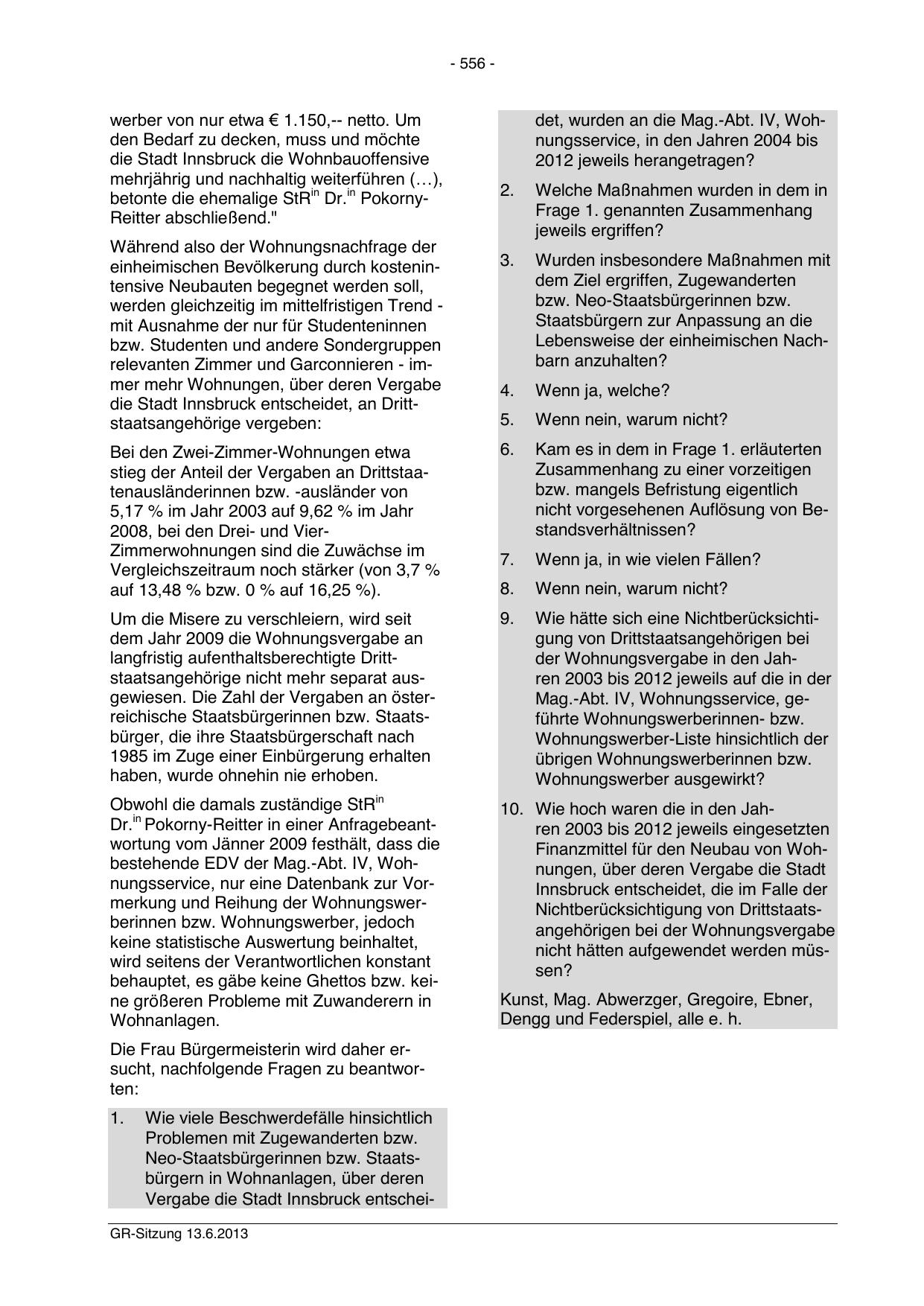 - 556 -

werber von nur etwa € 1.150,-- netto. Um den Bedarf zu decken, muss und möchte die Stadt Innsbruck die Wohnbauoffensive mehrjährig und nachhaltig weiterführen (…), betonte die ehemalige StR$^{in}$ Dr.$^{in}$ Pokorny-Reitter abschließend."

Während also der Wohnungsnachfrage der einheimischen Bevölkerung durch kostenintensive Neubauten begegnet werden soll, werden gleichzeitig im mittelfristigen Trend - mit Ausnahme der nur für Studenteninnen bzw. Studenten und andere Sondergruppen relevanten Zimmer und Garconnieren - immer mehr Wohnungen, über deren Vergabe die Stadt Innsbruck entscheidet, an Drittstaatsangehörige vergeben:

Bei den Zwei-Zimmer-Wohnungen etwa stieg der Anteil der Vergaben an Drittstaatenausländerinnen bzw. -ausländer von 5,17 % im Jahr 2003 auf 9,62 % im Jahr 2008, bei den Drei- und Vier-Zimmerwohnungen sind die Zuwächse im Vergleichszeitraum noch stärker (von 3,7 % auf 13,48 % bzw. 0 % auf 16,25 %).

Um die Misere zu verschleiern, wird seit dem Jahr 2009 die Wohnungsvergabe an langfristig aufenthaltsberechtigte Drittstaatsangehörige nicht mehr separat ausgewiesen. Die Zahl der Vergaben an österreichische Staatsbürgerinnen bzw. Staatsbürger, die ihre Staatsbürgerschaft nach 1985 im Zuge einer Einbürgerung erhalten haben, wurde ohnehin nie erhoben.

Obwohl die damals zuständige StR$^{in}$ Dr.$^{in}$ Pokorny-Reitter in einer Anfragebeantwortung vom Jänner 2009 festhält, dass die bestehende EDV der Mag.-Abt. IV, Wohnungsservice, nur eine Datenbank zur Vormerkung und Reihung der Wohnungswerberinnen bzw. Wohnungswerber, jedoch keine statistische Auswertung beinhaltet, wird seitens der Verantwortlichen konstant behauptet, es gäbe keine Ghettos bzw. keine größeren Probleme mit Zuwanderern in Wohnanlagen.

Die Frau Bürgermeisterin wird daher ersucht, nachfolgende Fragen zu beantworten:

1. Wie viele Beschwerdefälle hinsichtlich Problemen mit Zugewanderten bzw. Neo-Staatsbürgerinnen bzw. Staatsbürgern in Wohnanlagen, über deren Vergabe die Stadt Innsbruck entscheidet, wurden an die Mag.-Abt. IV, Wohnungsservice, in den Jahren 2004 bis 2012 jeweils herangetragen?

2. Welche Maßnahmen wurden in dem in Frage 1. genannten Zusammenhang jeweils ergriffen?

3. Wurden insbesondere Maßnahmen mit dem Ziel ergriffen, Zugewanderten bzw. Neo-Staatsbürgerinnen bzw. Staatsbürgern zur Anpassung an die Lebensweise der einheimischen Nachbarn anzuhalten?

4. Wenn ja, welche?

5. Wenn nein, warum nicht?

6. Kam es in dem in Frage 1. erläuterten Zusammenhang zu einer vorzeitigen bzw. mangels Befristung eigentlich nicht vorgesehenen Auflösung von Bestandsverhältnissen?

7. Wenn ja, in wie vielen Fällen?

8. Wenn nein, warum nicht?

9. Wie hätte sich eine Nichtberücksichtigung von Drittstaatsangehörigen bei der Wohnungsvergabe in den Jahren 2003 bis 2012 jeweils auf die in der Mag.-Abt. IV, Wohnungsservice, geführte Wohnungswerberinnen- bzw. Wohnungswerber-Liste hinsichtlich der übrigen Wohnungswerberinnen bzw. Wohnungswerber ausgewirkt?

10. Wie hoch waren die in den Jahren 2003 bis 2012 jeweils eingesetzten Finanzmittel für den Neubau von Wohnungen, über deren Vergabe die Stadt Innsbruck entscheidet, die im Falle der Nichtberücksichtigung von Drittstaatsangehörigen bei der Wohnungsvergabe nicht hätten aufgewendet werden müssen?

Kunst, Mag. Abwerzger, Gregoire, Ebner, Dengg und Federspiel, alle e. h.

GR-Sitzung 13.6.2013